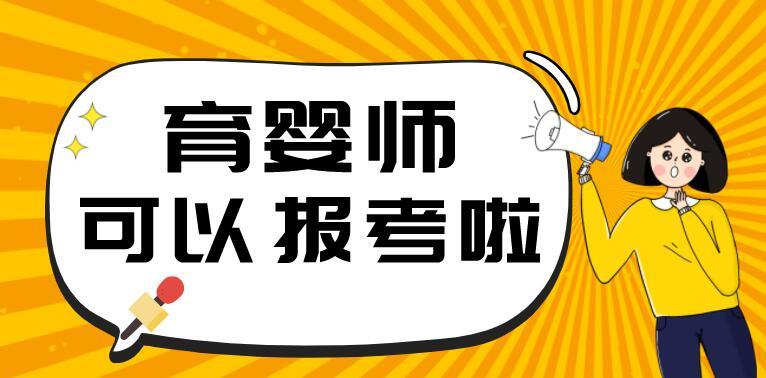 育婴师
可以 报考啦